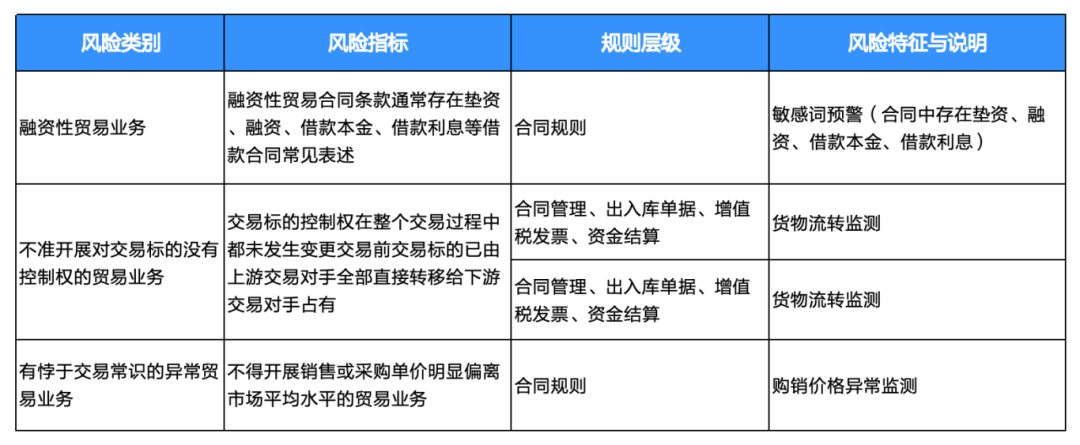 | 风险类别 | 风险指标 | 规则层级 | 风险特征与说明 |
|---|---|---|---|
| 融资性贸易业务 | 融资性贸易合同条款通常存在垫资、融资、借款本金、借款利息等借款合同常见表述 | 合同规则 | 敏感词预警（合同中存在垫资、融资、借款本金、借款利息） |
| 不准开展对交易标的没有控制权的贸易业务 | 交易标的控制权在整个交易过程中都未发生变更交易前交易标的已由上游交易对手全部直接转移给下游交易对手占有 | 合同管理、出入库单据、增值税发票、资金结算 | 货物流转监测 |
|  |  | 合同管理、出入库单据、增值税发票、资金结算 | 货物流转监测 |
| 有悖于交易常识的异常贸易业务 | 不得开展销售或采购单价明显偏离市场平均水平的贸易业务 | 合同规则 | 购销价格异常监测 |